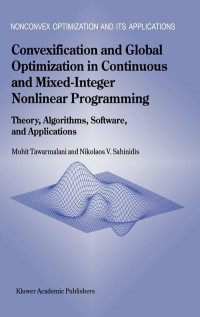 NONCONVEX OPTIMIZATION AND ITS APPLICATIONS

Convexification and Global Optimization in Continuous and Mixed-Integer Nonlinear Programming

Theory, Algorithms, Software, and Applications

Mohit Tawarmalani and Nikolaos V. Sahinidis

Kluwer Academic Publishers